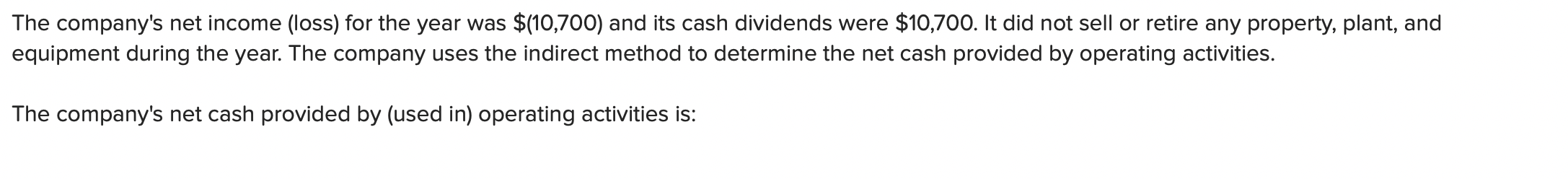 The company's net income (loss) for the year was \$(10,700) and its cash dividends were \$10,700. It did not sell or retire any property, plant, and equipment during the year. The company uses the indirect method to determine the net cash provided by operating activities.

The company's net cash provided by (used in) operating activities is: